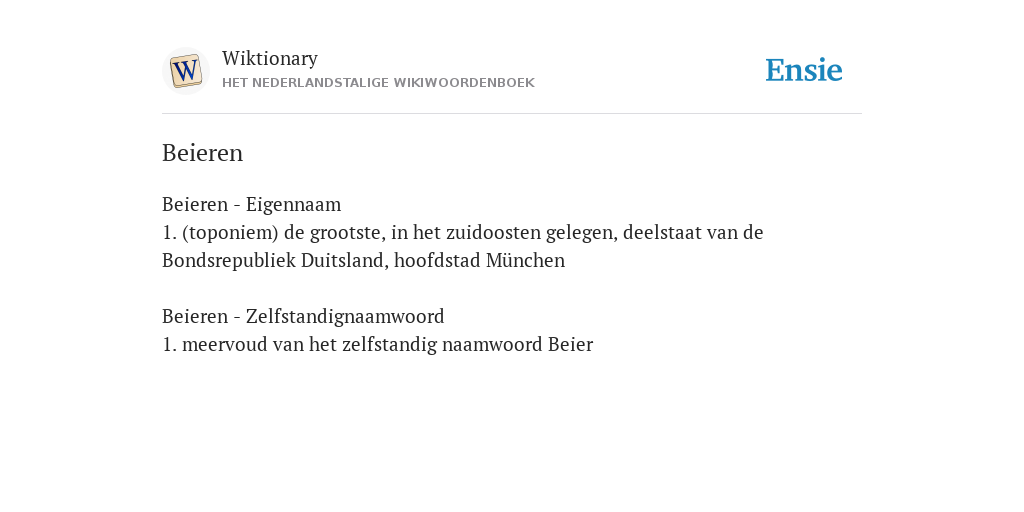 W

Wiktionary
HET NEDERLANDSTALIGE WIKIWOORDENBOEK

Ensie

Beieren

Beieren - Eigennaam
1. (toponiem) de grootste, in het zuidoosten gelegen, deelstaat van de Bondsrepubliek Duitsland, hoofdstad München

Beieren - Zelfstandignaamwoord
1. meervoud van het zelfstandig naamwoord Beier